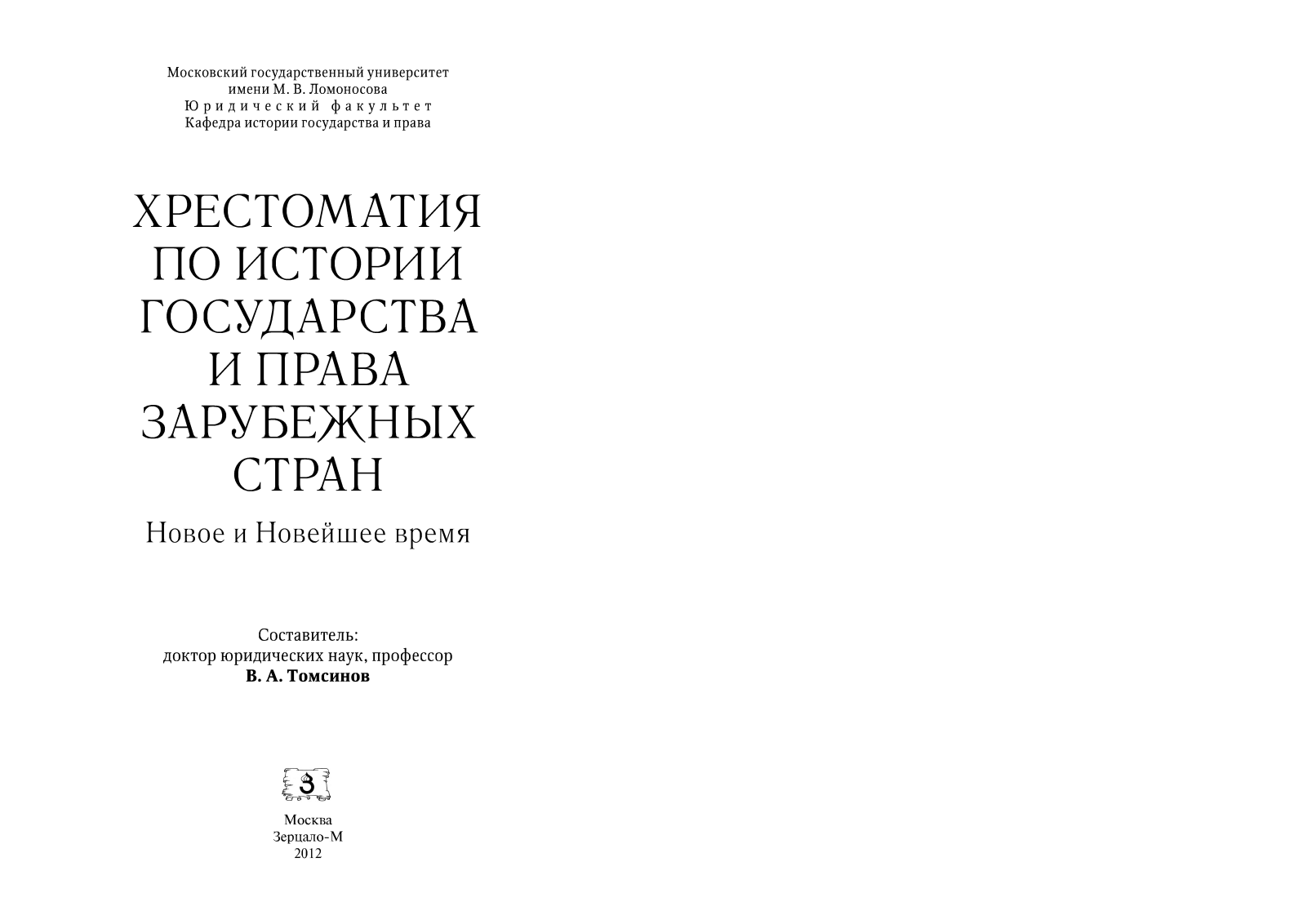 Московский государственный университет
имени М. В. Ломоносова
Юридический факультет
Кафедра истории государства и права

ХРЕСТОМАТИЯ ПО ИСТОРИИ ГОСУДАРСТВА И ПРАВА ЗАРУБЕЖНЫХ СТРАН

Новое и Новейшее время

Составитель:
доктор юридических наук, профессор
В. А. Томсинов

З

Москва
Зерцало-М
2012